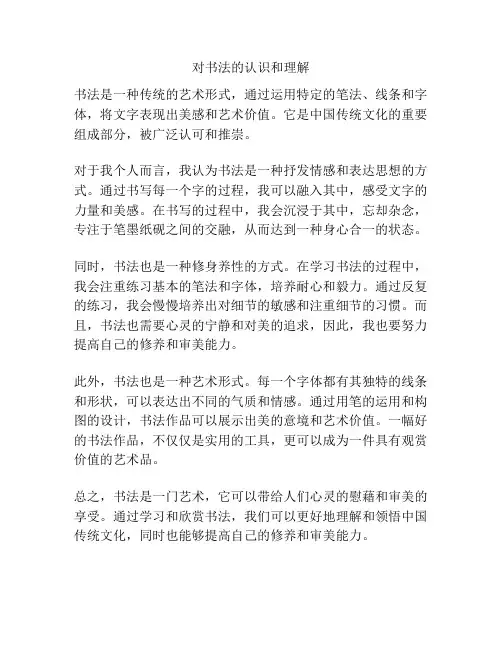 对书法的认识和理解

书法是一种传统的艺术形式，通过运用特定的笔法、线条和字体，将文字表现出美感和艺术价值。它是中国传统文化的重要组成部分，被广泛认可和推崇。

对于我个人而言，我认为书法是一种抒发情感和表达思想的方式。通过书写每一个字的过程，我可以融入其中，感受文字的力量和美感。在书写的过程中，我会沉浸于其中，忘却杂念，专注于笔墨纸砚之间的交融，从而达到一种身心合一的状态。

同时，书法也是一种修身养性的方式。在学习书法的过程中，我会注重练习基本的笔法和字体，培养耐心和毅力。通过反复的练习，我会慢慢培养出对细节的敏感和注重细节的习惯。而且，书法也需要心灵的宁静和对美的追求，因此，我也要努力提高自己的修养和审美能力。

此外，书法也是一种艺术形式。每一个字体都有其独特的线条和形状，可以表达出不同的气质和情感。通过用笔的运用和构图的设计，书法作品可以展示出美的意境和艺术价值。一幅好的书法作品，不仅仅是实用的工具，更可以成为一件具有观赏价值的艺术品。

总之，书法是一门艺术，它可以带给人们心灵的慰藉和审美的享受。通过学习和欣赏书法，我们可以更好地理解和领悟中国传统文化，同时也能够提高自己的修养和审美能力。